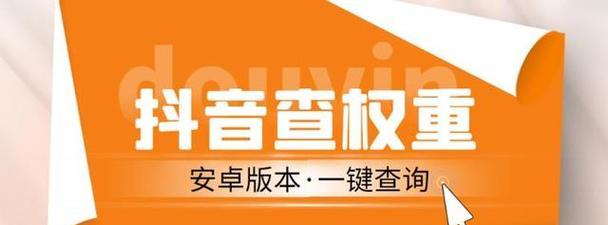 douyin

抖音查权重

安卓版本·一键查询